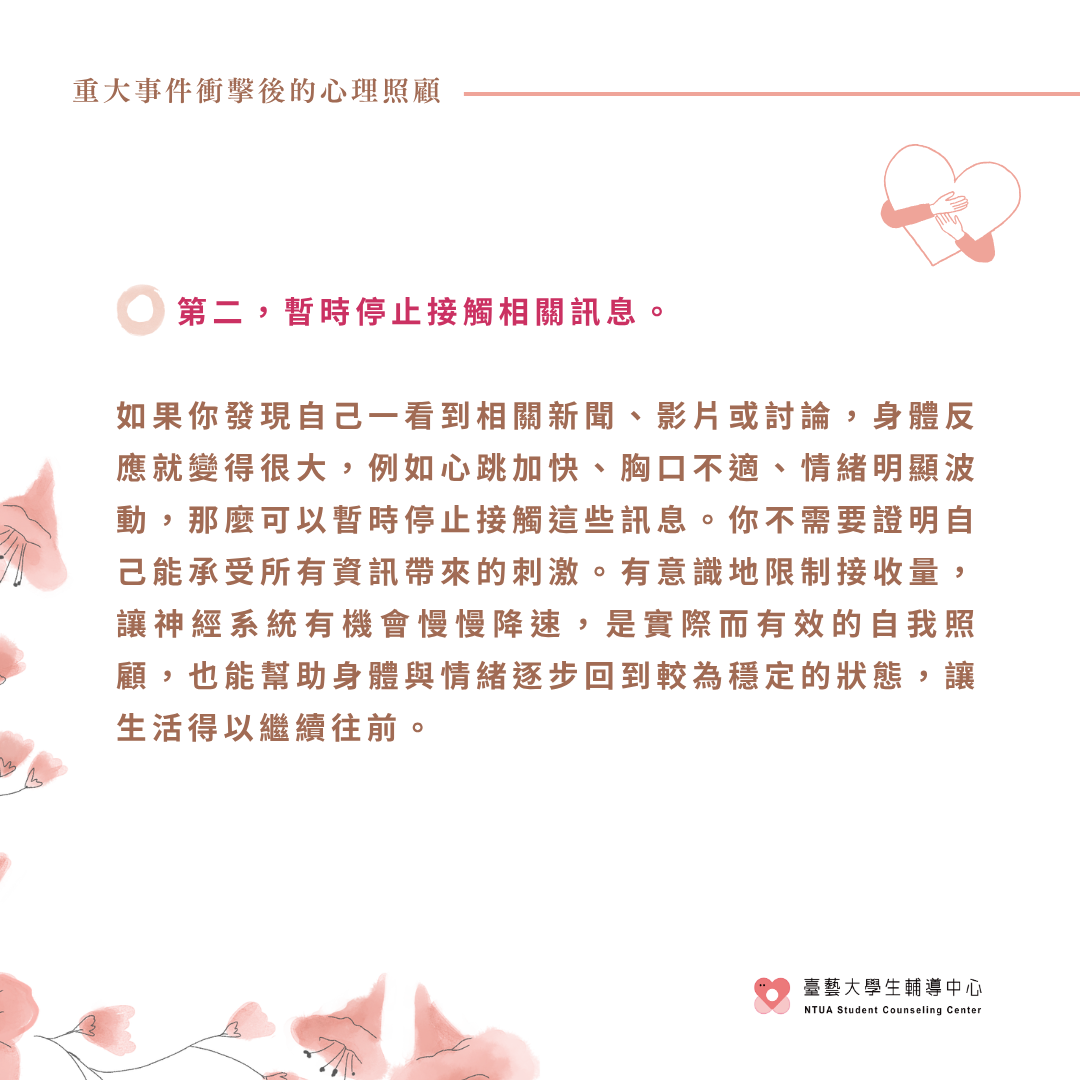 重大事件衝擊後的心理照顧

第二，暫時停止接觸相關訊息。

如果你發現自己一看到相關新聞、影片或討論，身體反應就變得很大，例如心跳加快、胸口不適、情緒明顯波動，那麼可以暫時停止接觸這些訊息。你不需要證明自己能承受所有資訊帶來的刺激。有意識地限制接收量，讓神經系統有機會慢慢降速，是實際而有效的自我照顧，也能幫助身體與情緒逐步回到較為穩定的狀態，讓生活得以繼續往前。

臺藝大學生輔導中心
NTUA Student Counseling Center